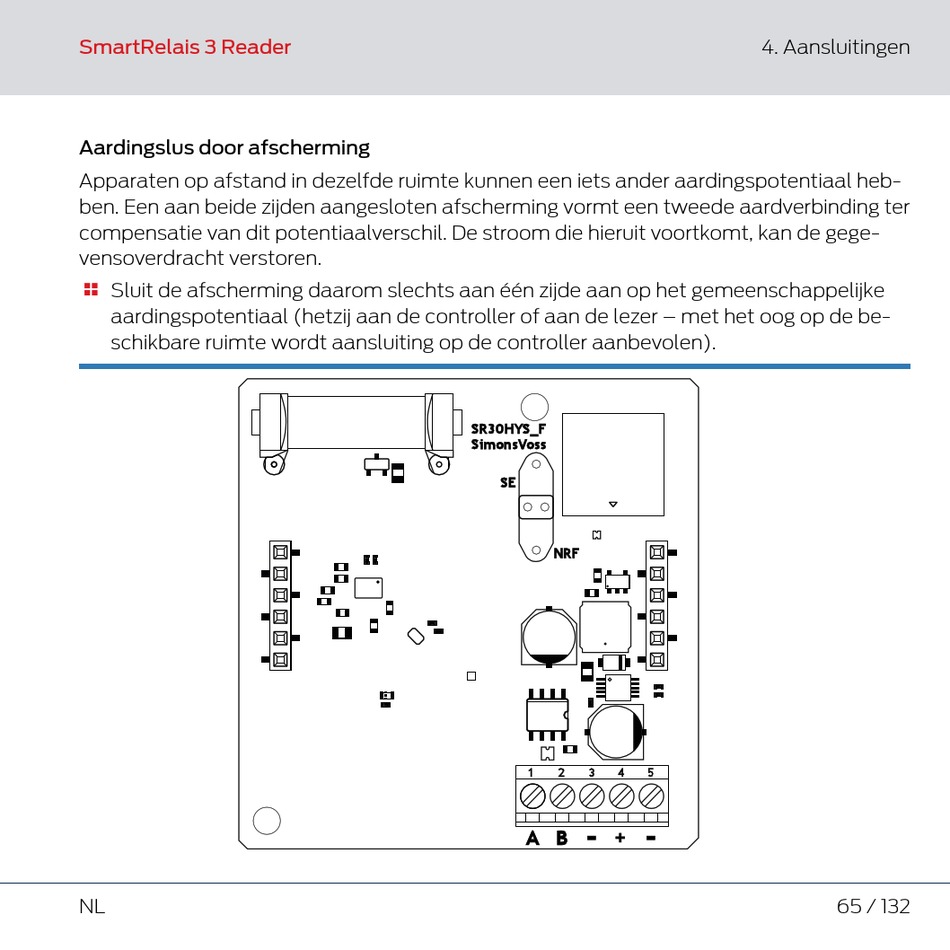 SmartRelais 3 Reader

4. Aansluitingen

Aardingslus door afscherming

Apparaten op afstand in dezelfde ruimte kunnen een iets ander aardingspotentiaal hebben. Een aan beide zijden aangesloten afscherming vormt een tweede aardverbinding ter compensatie van dit potentiaalverschil. De stroom die hieruit voortkomt, kan de gegevensoverdracht verstoren.

Sluit de afscherming daarom slechts aan één zijde aan op het gemeenschappelijke aardingspotentiaal (hetzij aan de controller of aan de lezer – met het oog op de beschikbare ruimte wordt aansluiting op de controller aanbevolen).

SR30HYS_F
SimonsVoss
SE
NRF
1 2 3 4 5
A B - + -

NL

65 / 132